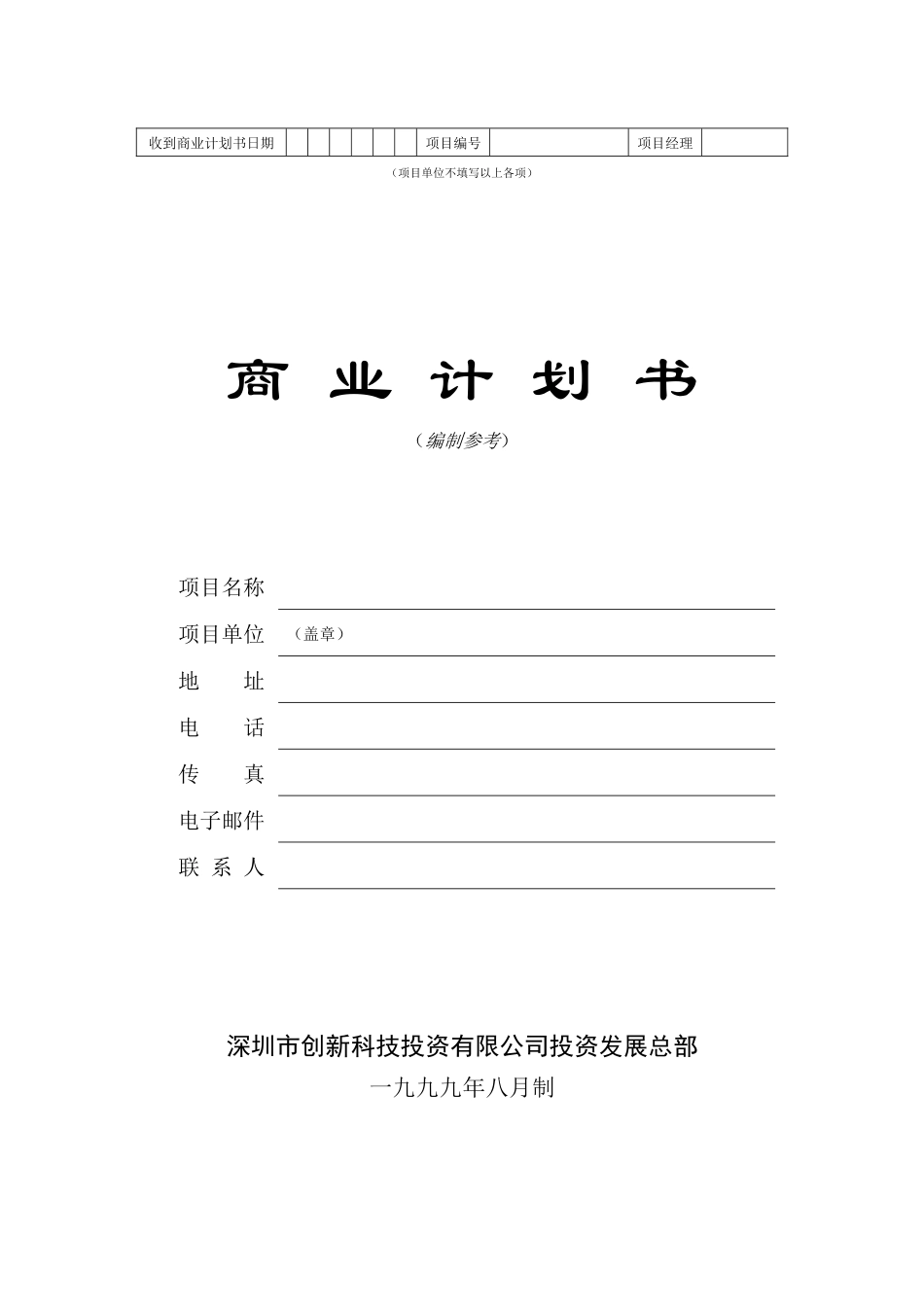 | 收到商业计划书日期 | | | | | | | 项目编号 | | 项目经理 | |
|---|---|---|---|---|---|---|---|---|---|---|

（项目单位不填写以上各项）

商 业 计 划 书

（编制参考）

项目名称

项目单位 （盖章）

地 址

电 话

传 真

电子邮件

联 系 人

深圳市创新科技投资有限公司投资发展总部

一九九九年八月制